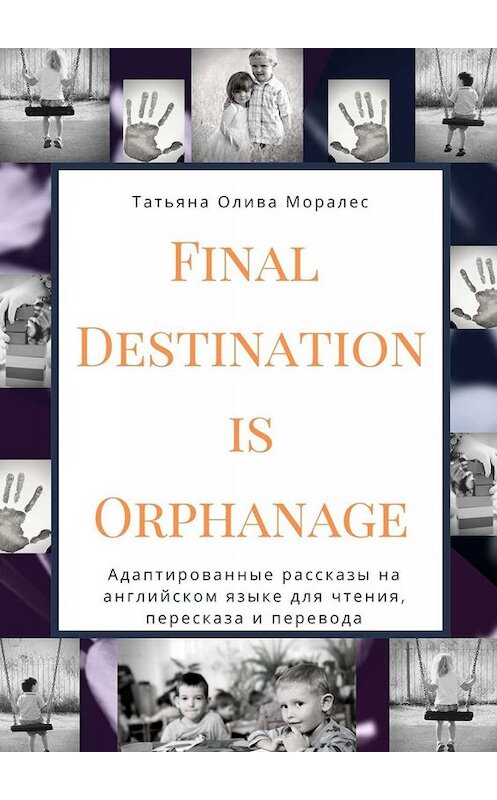 Татьяна Олива Моралес

Final Destination is Orphanage

Адаптированные рассказы на английском языке для чтения, пересказа и перевода